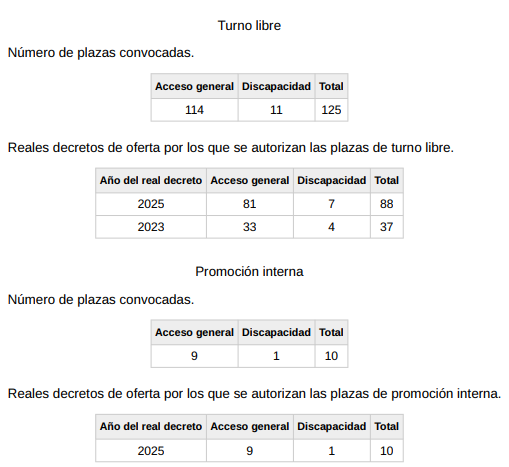 Turno libre

Número de plazas convocadas.

| Acceso general | Discapacidad | Total |
|---|---|---|
| 114 | 11 | 125 |

Reales decretos de oferta por los que se autorizan las plazas de turno libre.

| Año del real decreto | Acceso general | Discapacidad | Total |
|---|---|---|---|
| 2025 | 81 | 7 | 88 |
| 2023 | 33 | 4 | 37 |

Promoción interna

Número de plazas convocadas.

| Acceso general | Discapacidad | Total |
|---|---|---|
| 9 | 1 | 10 |

Reales decretos de oferta por los que se autorizan las plazas de promoción interna.

| Año del real decreto | Acceso general | Discapacidad | Total |
|---|---|---|---|
| 2025 | 9 | 1 | 10 |